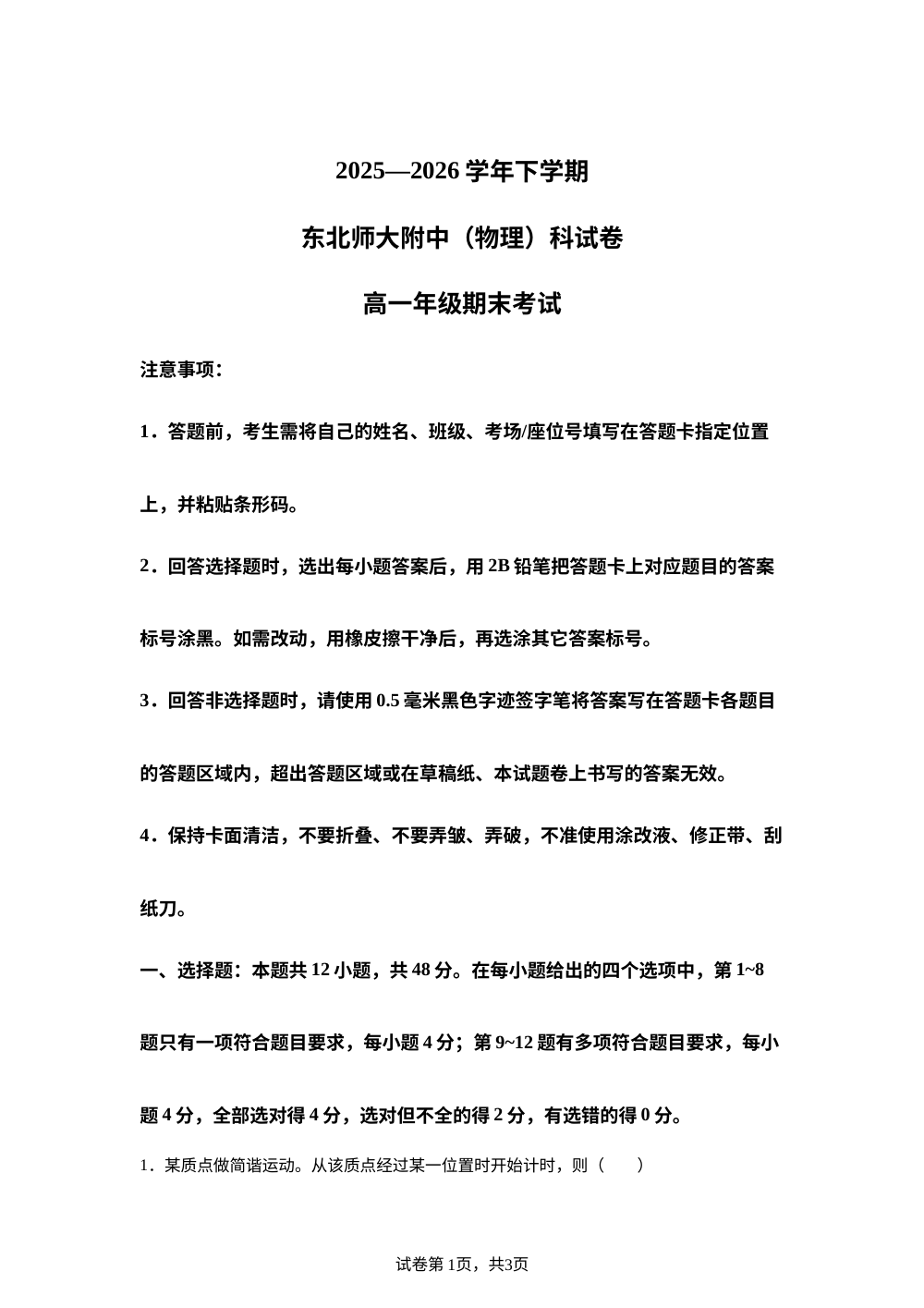 2025—2026 学年下学期

东北师大附中（物理）科试卷

高一年级期末考试

注意事项：

1．答题前，考生需将自己的姓名、班级、考场/座位号填写在答题卡指定位置上，并粘贴条形码。

2．回答选择题时，选出每小题答案后，用 2B 铅笔把答题卡上对应题目的答案标号涂黑。如需改动，用橡皮擦干净后，再选涂其它答案标号。

3．回答非选择题时，请使用 0.5 毫米黑色字迹签字笔将答案写在答题卡各题目的答题区域内，超出答题区域或在草稿纸、本试题卷上书写的答案无效。

4．保持卡面清洁，不要折叠、不要弄皱、弄破，不准使用涂改液、修正带、刮纸刀。

一、选择题：本题共 12 小题，共 48 分。在每小题给出的四个选项中，第 1~8 题只有一项符合题目要求，每小题 4 分；第 9~12 题有多项符合题目要求，每小题 4 分，全部选对得 4 分，选对但不全的得 2 分，有选错的得 0 分。

1．某质点做简谐运动。从该质点经过某一位置时开始计时，则（　　）

试卷第 1页，共3页